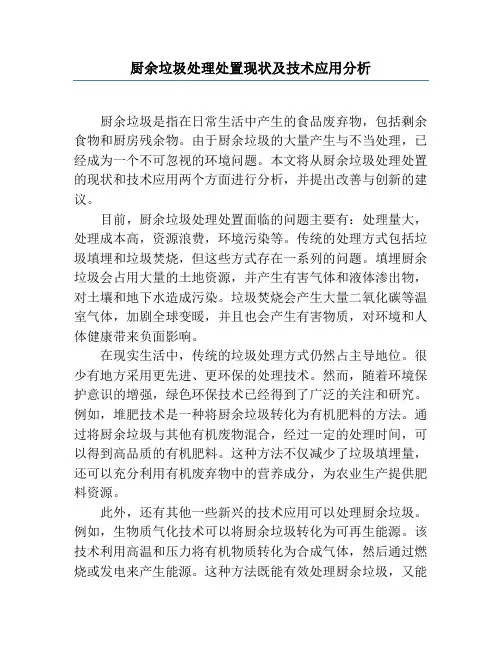 厨余垃圾处理处置现状及技术应用分析

厨余垃圾是指在日常生活中产生的食品废弃物，包括剩余食物和厨房残余物。由于厨余垃圾的大量产生与不当处理，已经成为一个不可忽视的环境问题。本文将从厨余垃圾处理处置的现状和技术应用两个方面进行分析，并提出改善与创新的建议。

目前，厨余垃圾处理处置面临的问题主要有：处理量大，处理成本高，资源浪费，环境污染等。传统的处理方式包括垃圾填埋和垃圾焚烧，但这些方式存在一系列的问题。填埋厨余垃圾会占用大量的土地资源，并产生有害气体和液体渗出物，对土壤和地下水造成污染。垃圾焚烧会产生大量二氧化碳等温室气体，加剧全球变暖，并且也会产生有害物质，对环境和人体健康带来负面影响。

在现实生活中，传统的垃圾处理方式仍然占主导地位。很少有地方采用更先进、更环保的处理技术。然而，随着环境保护意识的增强，绿色环保技术已经得到了广泛的关注和研究。例如，堆肥技术是一种将厨余垃圾转化为有机肥料的方法。通过将厨余垃圾与其他有机废物混合，经过一定的处理时间，可以得到高品质的有机肥料。这种方法不仅减少了垃圾填埋量，还可以充分利用有机废弃物中的营养成分，为农业生产提供肥料资源。

此外，还有其他一些新兴的技术应用可以处理厨余垃圾。例如，生物质气化技术可以将厨余垃圾转化为可再生能源。该技术利用高温和压力将有机物质转化为合成气体，然后通过燃烧或发电来产生能源。这种方法既能有效处理厨余垃圾，又能